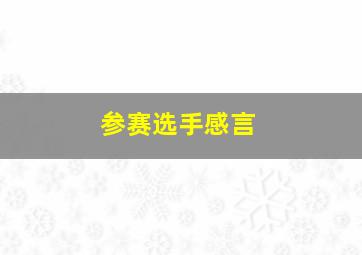 参赛选手感言